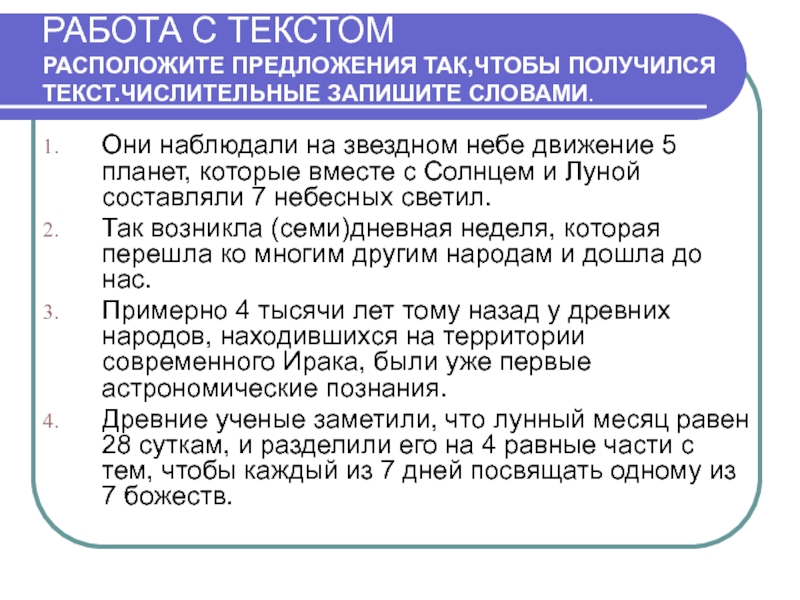 РАБОТА С ТЕКСТОМ
РАСПОЛОЖИТЕ ПРЕДЛОЖЕНИЯ ТАК,ЧТОБЫ ПОЛУЧИЛСЯ ТЕКСТ.ЧИСЛИТЕЛЬНЫЕ ЗАПИШИТЕ СЛОВАМИ.

1. Они наблюдали на звездном небе движение 5 планет, которые вместе с Солнцем и Луной составляли 7 небесных светил.
2. Так возникла (семи)дневная неделя, которая перешла ко многим другим народам и дошла до нас.
3. Примерно 4 тысячи лет тому назад у древних народов, находившихся на территории современного Ирака, были уже первые астрономические познания.
4. Древние ученые заметили, что лунный месяц равен 28 суткам, и разделили его на 4 равные части с тем, чтобы каждый из 7 дней посвящать одному из 7 божеств.